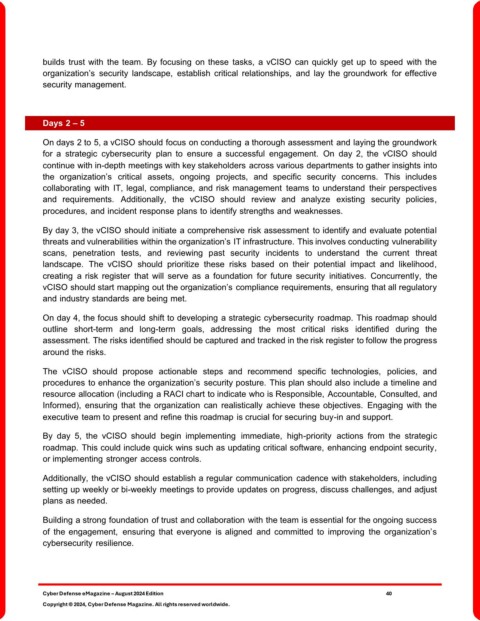 builds trust with the team. By focusing on these tasks, a vCISO can quickly get up to speed with the organization's security landscape, establish critical relationships, and lay the groundwork for effective security management.

Days 2 – 5

On days 2 to 5, a vCISO should focus on conducting a thorough assessment and laying the groundwork for a strategic cybersecurity plan to ensure a successful engagement. On day 2, the vCISO should continue with in-depth meetings with key stakeholders across various departments to gather insights into the organization's critical assets, ongoing projects, and specific security concerns. This includes collaborating with IT, legal, compliance, and risk management teams to understand their perspectives and requirements. Additionally, the vCISO should review and analyze existing security policies, procedures, and incident response plans to identify strengths and weaknesses.

By day 3, the vCISO should initiate a comprehensive risk assessment to identify and evaluate potential threats and vulnerabilities within the organization's IT infrastructure. This involves conducting vulnerability scans, penetration tests, and reviewing past security incidents to understand the current threat landscape. The vCISO should prioritize these risks based on their potential impact and likelihood, creating a risk register that will serve as a foundation for future security initiatives. Concurrently, the vCISO should start mapping out the organization's compliance requirements, ensuring that all regulatory and industry standards are being met.

On day 4, the focus should shift to developing a strategic cybersecurity roadmap. This roadmap should outline short-term and long-term goals, addressing the most critical risks identified during the assessment. The risks identified should be captured and tracked in the risk register to follow the progress around the risks.

The vCISO should propose actionable steps and recommend specific technologies, policies, and procedures to enhance the organization's security posture. This plan should also include a timeline and resource allocation (including a RACI chart to indicate who is Responsible, Accountable, Consulted, and Informed), ensuring that the organization can realistically achieve these objectives. Engaging with the executive team to present and refine this roadmap is crucial for securing buy-in and support.

By day 5, the vCISO should begin implementing immediate, high-priority actions from the strategic roadmap. This could include quick wins such as updating critical software, enhancing endpoint security, or implementing stronger access controls.

Additionally, the vCISO should establish a regular communication cadence with stakeholders, including setting up weekly or bi-weekly meetings to provide updates on progress, discuss challenges, and adjust plans as needed.

Building a strong foundation of trust and collaboration with the team is essential for the ongoing success of the engagement, ensuring that everyone is aligned and committed to improving the organization's cybersecurity resilience.

Cyber Defense eMagazine – August 2024 Edition 40
Copyright © 2024, Cyber Defense Magazine. All rights reserved worldwide.